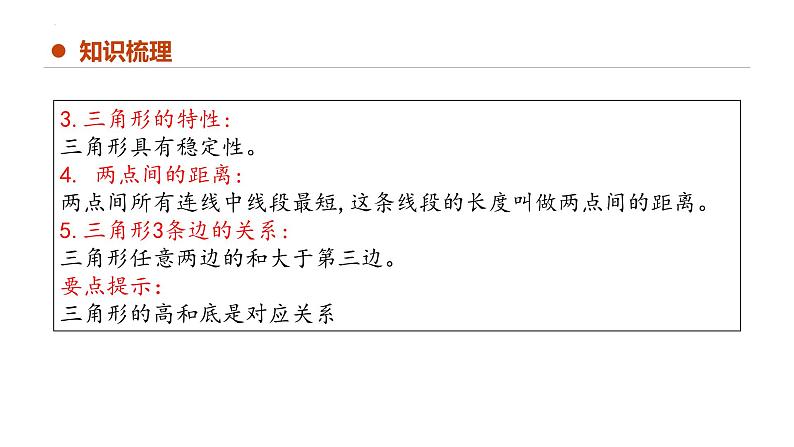 知识梳理

3. 三角形的特性：
三角形具有稳定性。
4. 两点间的距离：
两点间所有连线中线段最短，这条线段的长度叫做两点间的距离。
5. 三角形3条边的关系：
三角形任意两边的和大于第三边。
要点提示：
三角形的高和底是对应关系